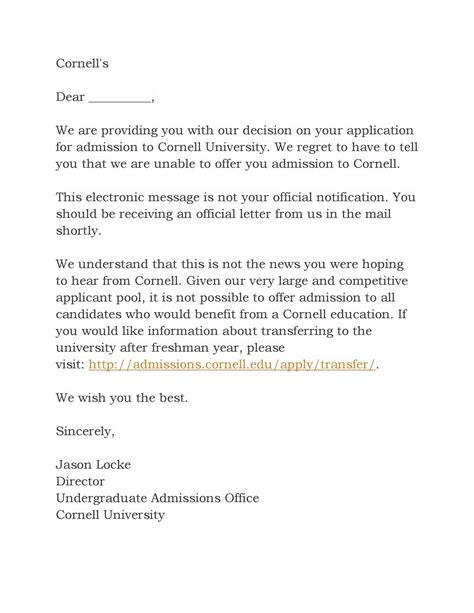 Cornell's

Dear _________,

We are providing you with our decision on your application for admission to Cornell University. We regret to have to tell you that we are unable to offer you admission to Cornell.

This electronic message is not your official notification. You should be receiving an official letter from us in the mail shortly.

We understand that this is not the news you were hoping to hear from Cornell. Given our very large and competitive applicant pool, it is not possible to offer admission to all candidates who would benefit from a Cornell education. If you would like information about transferring to the university after freshman year, please visit: http://admissions.cornell.edu/apply/transfer/.

We wish you the best.

Sincerely,

Jason Locke
Director
Undergraduate Admissions Office
Cornell University